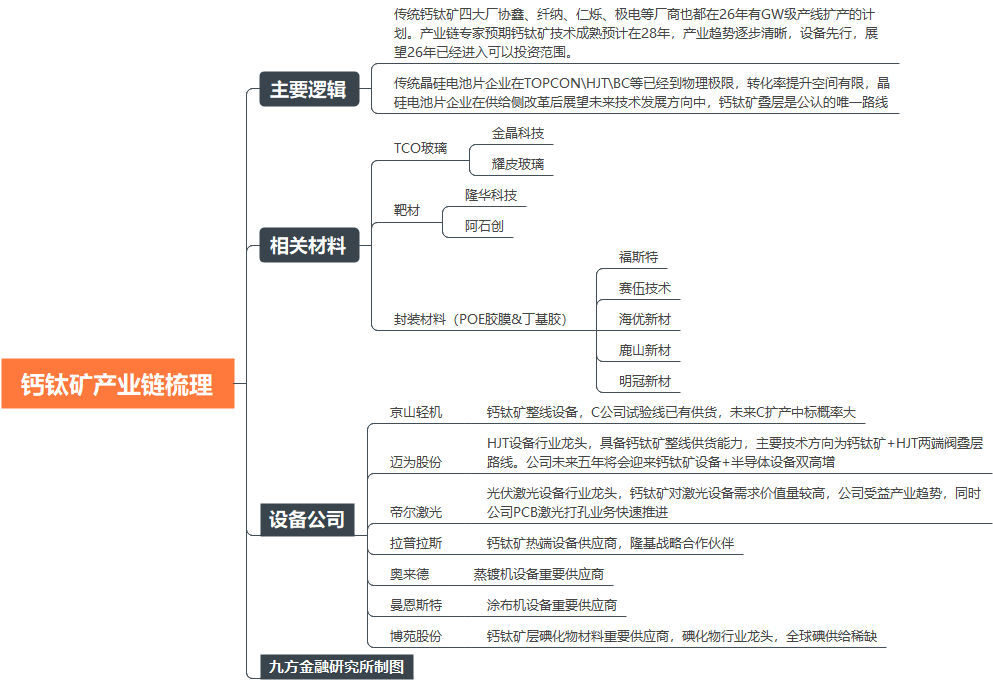 钙钛矿产业链梳理

主要逻辑

传统钙钛矿四大厂协鑫、纤纳、仁烁、极电等厂商也都在26年有GW级产线扩产的计划。产业链专家预期钙钛矿技术成熟预计在28年，产业趋势逐步清晰，设备先行，展望26年已经进入可以投资范围。

传统晶硅电池片企业在TOPCON\HJT\BC等已经到物理极限，转化率提升空间有限，晶硅电池片企业在供给侧改革后展望未来技术发展方向中，钙钛矿叠层是公认的唯一路线

相关材料

TCO玻璃
金晶科技
耀皮玻璃

靶材
隆华科技
阿石创

封装材料（POE胶膜&丁基胶）
福斯特
赛伍技术
海优新材
鹿山新材
明冠新材

设备公司

京山轻机　钙钛矿整线设备，C公司试验线已有供货，未来C扩产中标概率大

迈为股份　HJT设备行业龙头，具备钙钛矿整线供货能力，主要技术方向为钙钛矿+HJT两端阀叠层路线。公司未来五年将会迎来钙钛矿设备+半导体设备双高增

帝尔激光　光伏激光设备行业龙头，钙钛矿对激光设备需求价值量较高，公司受益产业趋势，同时公司PCB激光打孔业务快速推进

拉普拉斯　钙钛矿热端设备供应商，隆基战略合作伙伴

奥来德　蒸镀机设备重要供应商

曼恩斯特　涂布机设备重要供应商

博苑股份　钙钛矿层碘化物材料重要供应商，碘化物行业龙头，全球碘供给稀缺

九方金融研究所制图